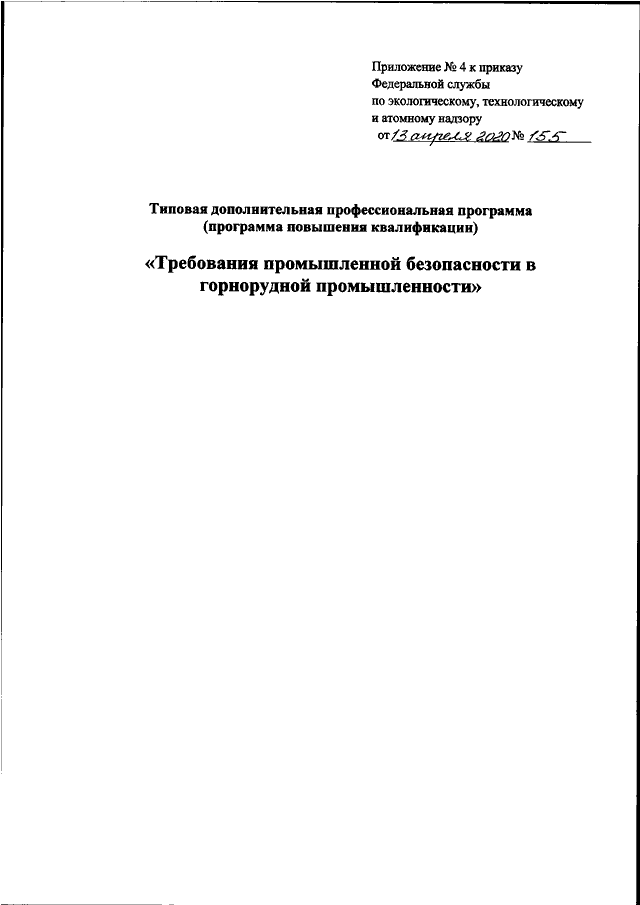 Приложение № 4 к приказу Федеральной службы по экологическому, технологическому и атомному надзору
от 13 апреля 2020 № 155

Типовая дополнительная профессиональная программа (программа повышения квалификации)

«Требования промышленной безопасности в горнорудной промышленности»